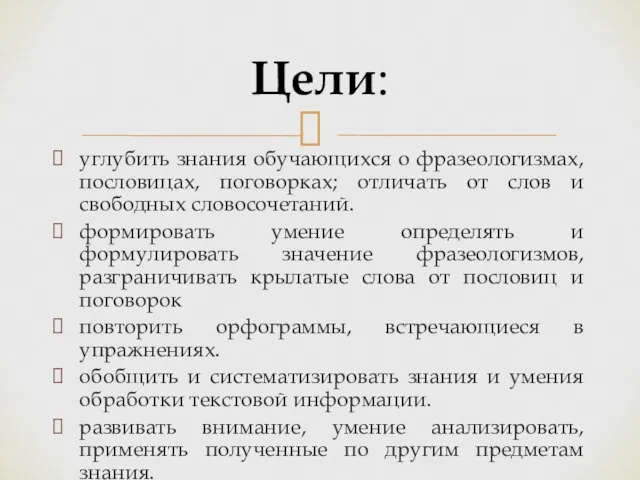 Цели:

углубить знания обучающихся о фразеологизмах, пословицах, поговорках; отличать от слов и свободных словосочетаний.

формировать умение определять и формулировать значение фразеологизмов, разграничивать крылатые слова от пословиц и поговорок

повторить орфограммы, встречающиеся в упражнениях.

обобщить и систематизировать знания и умения обработки текстовой информации.

развивать внимание, умение анализировать, применять полученные по другим предметам знания.